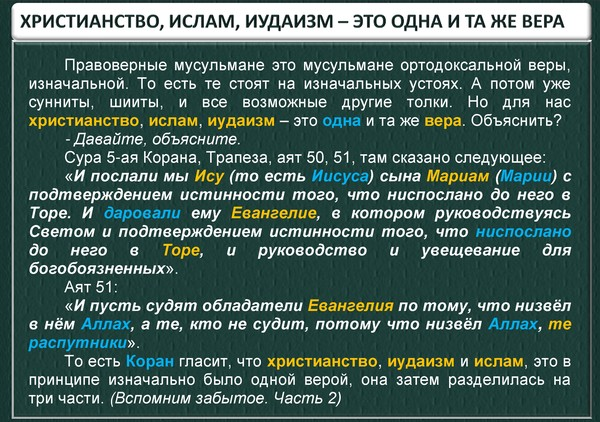 ХРИСТИАНСТВО, ИСЛАМ, ИУДАИЗМ – ЭТО ОДНА И ТА ЖЕ ВЕРА

Правоверные мусульмане это мусульмане ортодоксальной веры, изначальной. То есть те стоят на изначальных устоях. А потом уже сунниты, шииты, и все возможные другие толки. Но для нас христианство, ислам, иудаизм – это одна и та же вера. Объяснить?

- Давайте, объясните.

Сура 5-ая Корана, Трапеза, аят 50, 51, там сказано следующее:

«И послали мы Ису (то есть Иисуса) сына Мариам (Марии) с подтверждением истинности того, что ниспослано до него в Торе. И даровали ему Евангелие, в котором руководствуясь Светом и подтверждением истинности того, что ниспослано до него в Торе, и руководство и увещевание для богобоязненных».

Аят 51:

«И пусть судят обладатели Евангелия по тому, что низвёл в нём Аллах, а те, кто не судит, потому что низвёл Аллах, те распутники».

То есть Коран гласит, что христианство, иудаизм и ислам, это в принципе изначально было одной верой, она затем разделилась на три части. (Вспомним забытое. Часть 2)